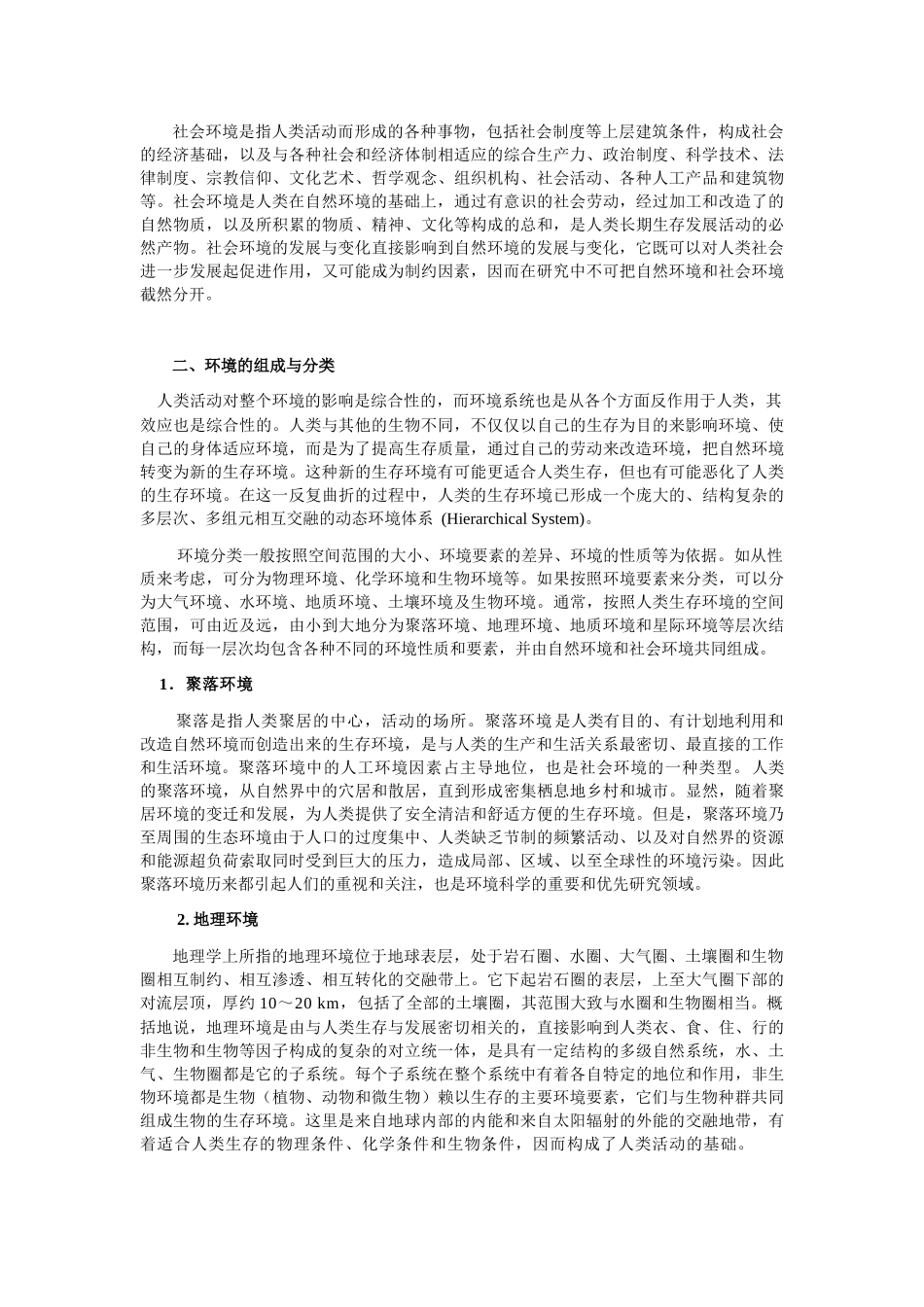 社会环境是指人类活动而形成的各种事物，包括社会制度等上层建筑条件，构成社会的经济基础，以及与各种社会和经济体制相适应的综合生产力、政治制度、科学技术、法律制度、宗教信仰、文化艺术、哲学观念、组织机构、社会活动、各种人工产品和建筑物等。社会环境是人类在自然环境的基础上，通过有意识的社会劳动，经过加工和改造了的自然物质，以及所积累的物质、精神、文化等构成的总和，是人类长期生存发展活动的必然产物。社会环境的发展与变化直接影响到自然环境的发展与变化，它既可以对人类社会进一步发展起促进作用，又可能成为制约因素，因而在研究中不可把自然环境和社会环境截然分开。

二、环境的组成与分类

人类活动对整个环境的影响是综合性的，而环境系统也是从各个方面反作用于人类，其效应也是综合性的。人类与其他的生物不同，不仅仅以自己的生存为目的来影响环境、使自己的身体适应环境，而是为了提高生存质量，通过自己的劳动来改造环境，把自然环境转变为新的生存环境。这种新的生存环境有可能更适合人类生存，但也有可能恶化了人类的生存环境。在这一反复曲折的过程中，人类的生存环境已形成一个庞大的、结构复杂的多层次、多组元相互交融的动态环境体系 (Hierarchical System)。

环境分类一般按照空间范围的大小、环境要素的差异、环境的性质等为依据。如从性质来考虑，可分为物理环境、化学环境和生物环境等。如果按照环境要素来分类，可以分为大气环境、水环境、地质环境、土壤环境及生物环境。通常，按照人类生存环境的空间范围，可由近及远，由小到大地分为聚落环境、地理环境、地质环境和星际环境等层次结构，而每一层次均包含各种不同的环境性质和要素，并由自然环境和社会环境共同组成。

1．聚落环境

聚落是指人类聚居的中心，活动的场所。聚落环境是人类有目的、有计划地利用和改造自然环境而创造出来的生存环境，是与人类的生产和生活关系最密切、最直接的工作和生活环境。聚落环境中的人工环境因素占主导地位，也是社会环境的一种类型。人类的聚落环境，从自然界中的穴居和散居，直到形成密集栖息地乡村和城市。显然，随着聚居环境的变迁和发展，为人类提供了安全清洁和舒适方便的生存环境。但是，聚落环境乃至周围的生态环境由于人口的过度集中、人类缺乏节制的频繁活动、以及对自然界的资源和能源超负荷索取同时受到巨大的压力，造成局部、区域、以至全球性的环境污染。因此聚落环境历来都引起人们的重视和关注，也是环境科学的重要和优先研究领域。

2. 地理环境

地理学上所指的地理环境位于地球表层，处于岩石圈、水圈、大气圈、土壤圈和生物圈相互制约、相互渗透、相互转化的交融带上。它下起岩石圈的表层，上至大气圈下部的对流层顶，厚约 10～20 km，包括了全部的土壤圈，其范围大致与水圈和生物圈相当。概括地说，地理环境是由与人类生存与发展密切相关的，直接影响到人类衣、食、住、行的非生物和生物等因子构成的复杂的对立统一体，是具有一定结构的多级自然系统，水、土气、生物圈都是它的子系统。每个子系统在整个系统中有着各自特定的地位和作用，非生物环境都是生物（植物、动物和微生物）赖以生存的主要环境要素，它们与生物种群共同组成生物的生存环境。这里是来自地球内部的内能和来自太阳辐射的外能的交融地带，有着适合人类生存的物理条件、化学条件和生物条件，因而构成了人类活动的基础。